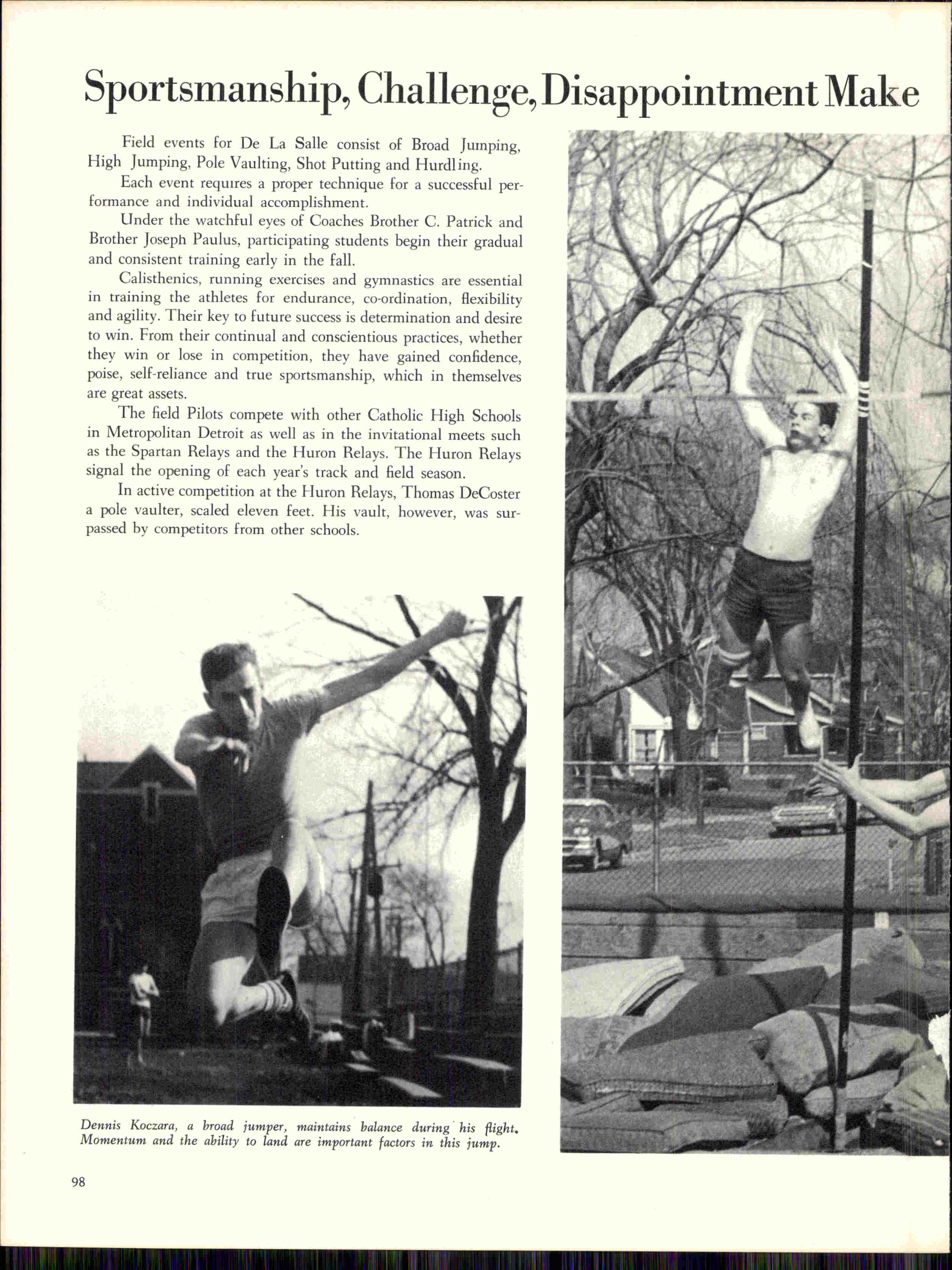 Sportsmanship, Challenge, Disappointment Make

Field events for De La Salle consist of Broad Jumping, High Jumping, Pole Vaulting, Shot Putting and Hurdling.

Each event requires a proper technique for a successful performance and individual accomplishment.

Under the watchful eyes of Coaches Brother C. Patrick and Brother Joseph Paulus, participating students begin their gradual and consistent training early in the fall.

Calisthenics, running exercises and gymnastics are essential in training the athletes for endurance, co-ordination, flexibility and agility. Their key to future success is determination and desire to win. From their continual and conscientious practices, whether they win or lose in competition, they have gained confidence, poise, self-reliance and true sportsmanship, which in themselves are great assets.

The field Pilots compete with other Catholic High Schools in Metropolitan Detroit as well as in the invitational meets such as the Spartan Relays and the Huron Relays. The Huron Relays signal the opening of each year's track and field season.

In active competition at the Huron Relays, Thomas DeCoster a pole vaulter, scaled eleven feet. His vault, however, was surpassed by competitors from other schools.

Dennis Koczara, a broad jumper, maintains balance during his flight. Momentum and the ability to land are important factors in this jump.

98